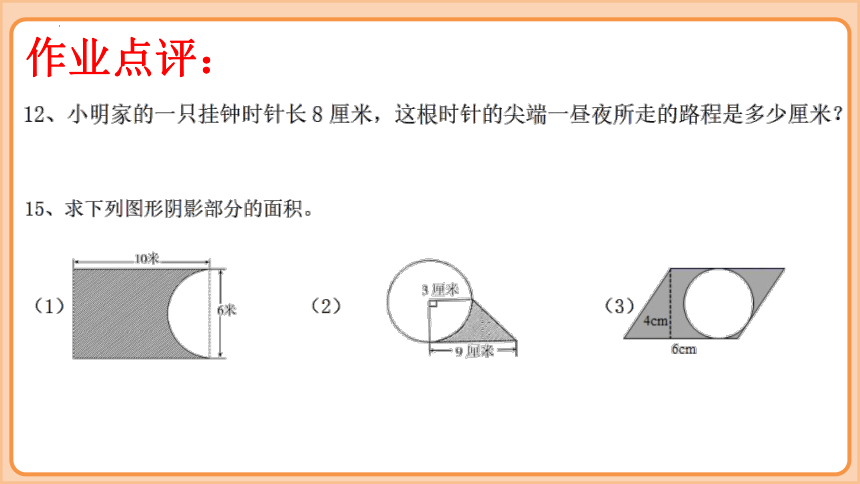 作业点评：

12、小明家的一只挂钟时针长 8 厘米，这根时针的尖端一昼夜所走的路程是多少厘米？

15、求下列图形阴影部分的面积。

（1）
10米
6米

（2）
3 厘米
9 厘米

（3）
4cm
6cm